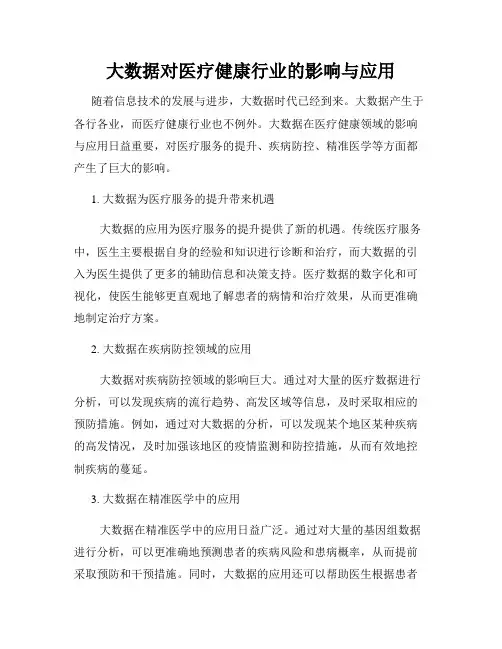 大数据对医疗健康行业的影响与应用

随着信息技术的发展与进步，大数据时代已经到来。大数据产生于各行各业，而医疗健康行业也不例外。大数据在医疗健康领域的影响与应用日益重要，对医疗服务的提升、疾病防控、精准医学等方面都产生了巨大的影响。

1. 大数据为医疗服务的提升带来机遇

大数据的应用为医疗服务的提升提供了新的机遇。传统医疗服务中，医生主要根据自身的经验和知识进行诊断和治疗，而大数据的引入为医生提供了更多的辅助信息和决策支持。医疗数据的数字化和可视化，使医生能够更直观地了解患者的病情和治疗效果，从而更准确地制定治疗方案。

2. 大数据在疾病防控领域的应用

大数据对疾病防控领域的影响巨大。通过对大量的医疗数据进行分析，可以发现疾病的流行趋势、高发区域等信息，及时采取相应的预防措施。例如，通过对大数据的分析，可以发现某个地区某种疾病的高发情况，及时加强该地区的疫情监测和防控措施，从而有效地控制疾病的蔓延。

3. 大数据在精准医学中的应用

大数据在精准医学中的应用日益广泛。通过对大量的基因组数据进行分析，可以更准确地预测患者的疾病风险和患病概率，从而提前采取预防和干预措施。同时，大数据的应用还可以帮助医生根据患者